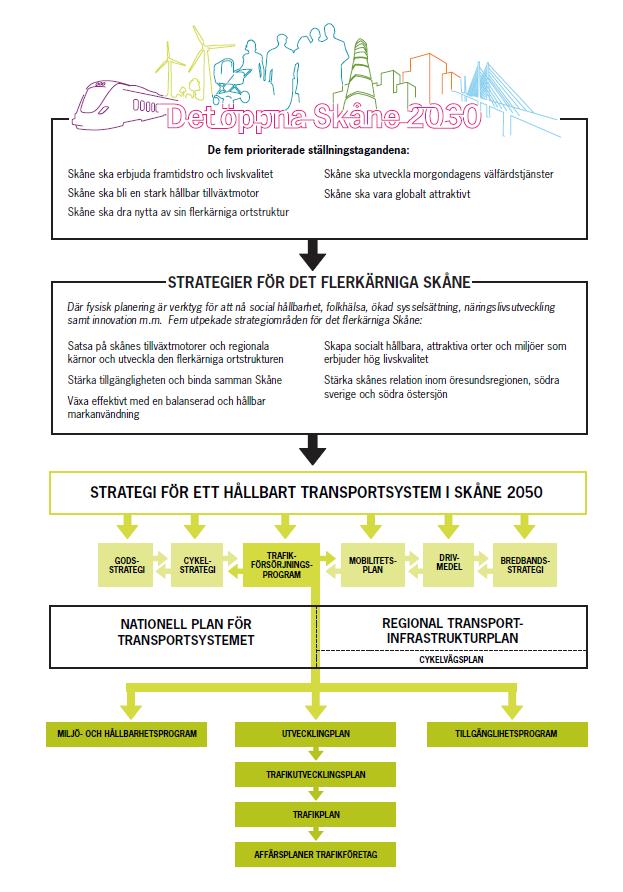 Det öppna Skåne 2030

De fem prioriterade ställningstagandena:

Skåne ska erbjuda framtidstro och livskvalitet

Skåne ska bli en stark hållbar tillväxtmotor

Skåne ska dra nytta av sin flerkärniga ortstruktur

Skåne ska utveckla morgondagens välfärdstjänster

Skåne ska vara globalt attraktivt

STRATEGIER FÖR DET FLERKÄRNIGA SKÅNE

Där fysisk planering är verktyg för att nå social hållbarhet, folkhälsa, ökad sysselsättning, näringslivsutveckling samt innovation m.m. Fem utpekade strategiområden för det flerkärniga Skåne:

Satsa på skånes tillväxtmotorer och regionala kärnor och utveckla den flerkärniga ortstrukturen

Stärka tillgängligheten och binda samman Skåne

Växa effektivt med en balanserad och hållbar markanvändning

Skapa socialt hållbara, attraktiva orter och miljöer som erbjuder hög livskvalitet

Stärka skånes relation inom öresundsregionen, södra sverige och södra östersjön

STRATEGI FÖR ETT HÅLLBART TRANSPORTSYSTEM I SKÅNE 2050

GODS-STRATEGI

CYKEL-STRATEGI

TRAFIK-FÖRSÖRJNINGS-PROGRAM

MOBILITETS-PLAN

DRIV-MEDEL

BREDBANDS-STRATEGI

NATIONELL PLAN FÖR TRANSPORTSYSTEMET

REGIONAL TRANSPORT-INFRASTRUKTURPLAN

CYKELVÄGSPLAN

MILJÖ- OCH HÅLLBARHETSPROGRAM

UTVECKLINGPLAN

TILLGÄNGLIHETSPROGRAM

TRAFIKUTVECKLINGSPLAN

TRAFIKPLAN

AFFÄRSPLANER TRAFIKFÖRETAG